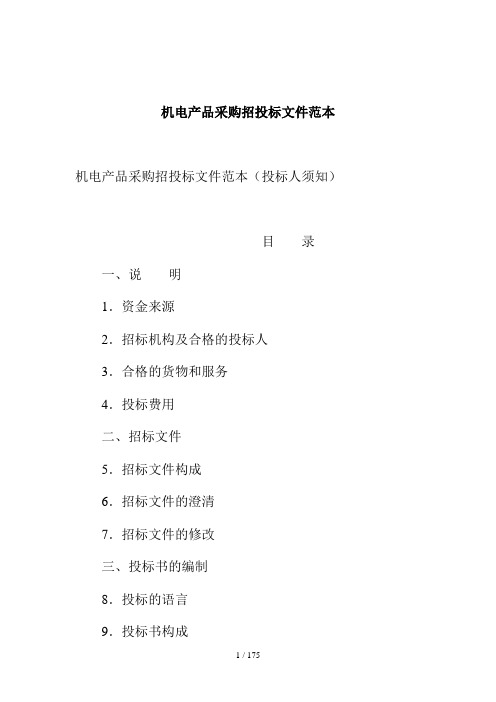 机电产品采购招投标文件范本

机电产品采购招投标文件范本（投标人须知）

目　录

一、说　　明

1．资金来源

2．招标机构及合格的投标人

3．合格的货物和服务

4．投标费用

二、招标文件

5．招标文件构成

6．招标文件的澄清

7．招标文件的修改

三、投标书的编制

8．投标的语言

9．投标书构成

1 / 175